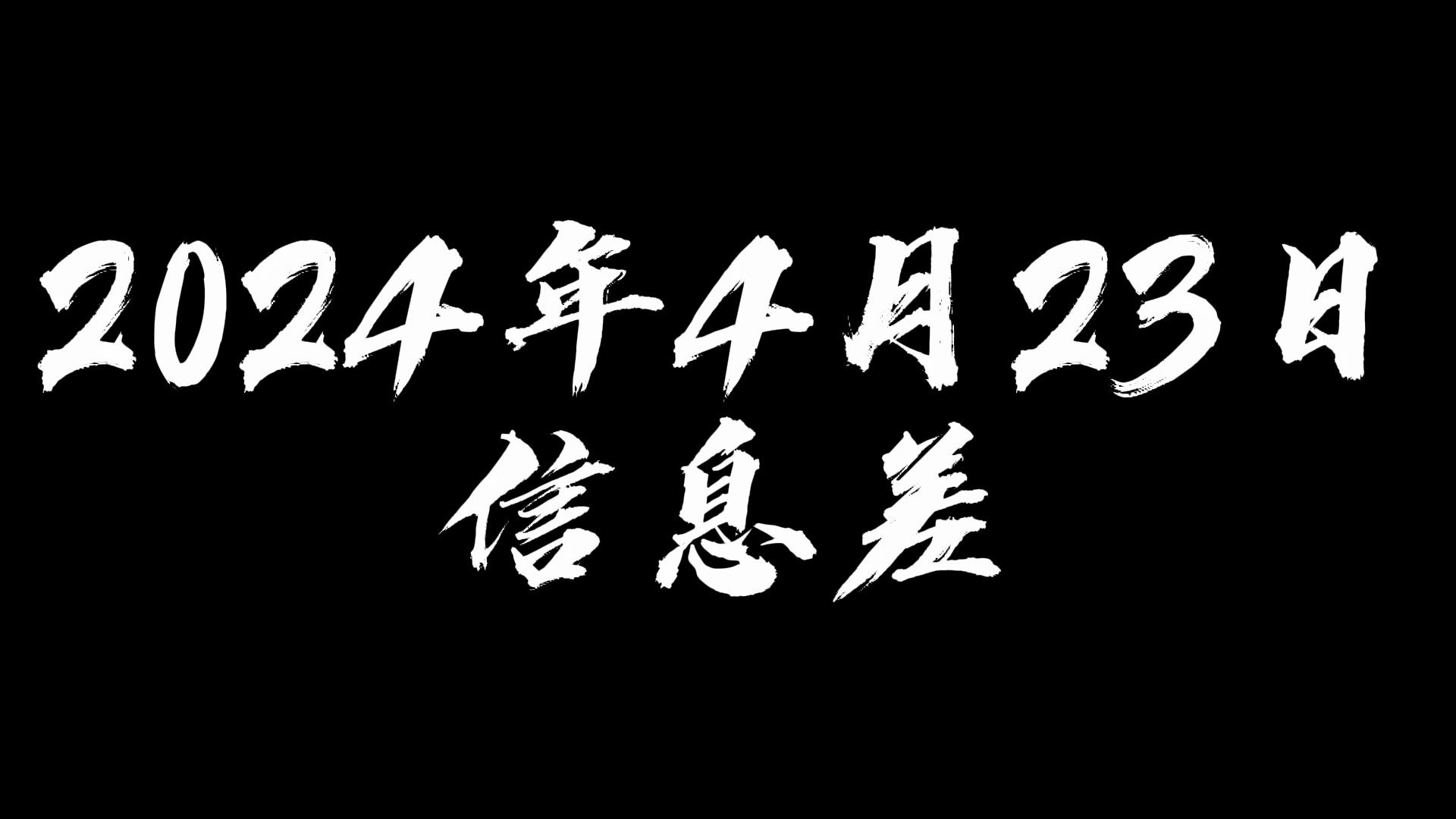 2024年4月23日
信息差